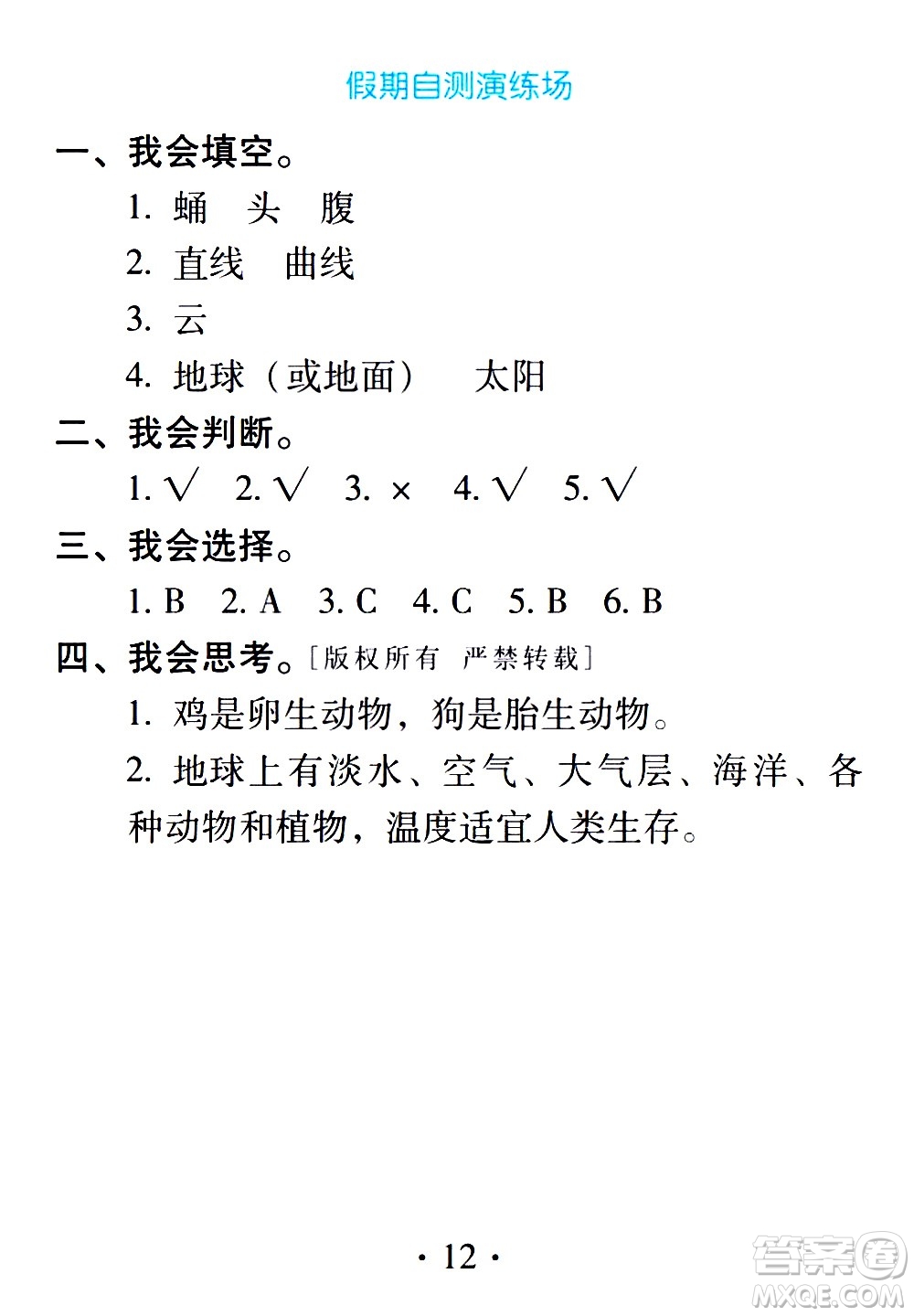 假期自测演练场

一、我会填空。

1. 蛹　头　腹

2. 直线　曲线

3. 云

4. 地球（或地面）　太阳

二、我会判断。

1. √　2. √　3. ×　4. √　5. √

三、我会选择。

1. B　2. A　3. C　4. C　5. B　6. B

四、我会思考。[版权所有　严禁转载]

1. 鸡是卵生动物，狗是胎生动物。

2. 地球上有淡水、空气、大气层、海洋、各种动物和植物，温度适宜人类生存。

· 12 ·

答案圈 MXQE.COM